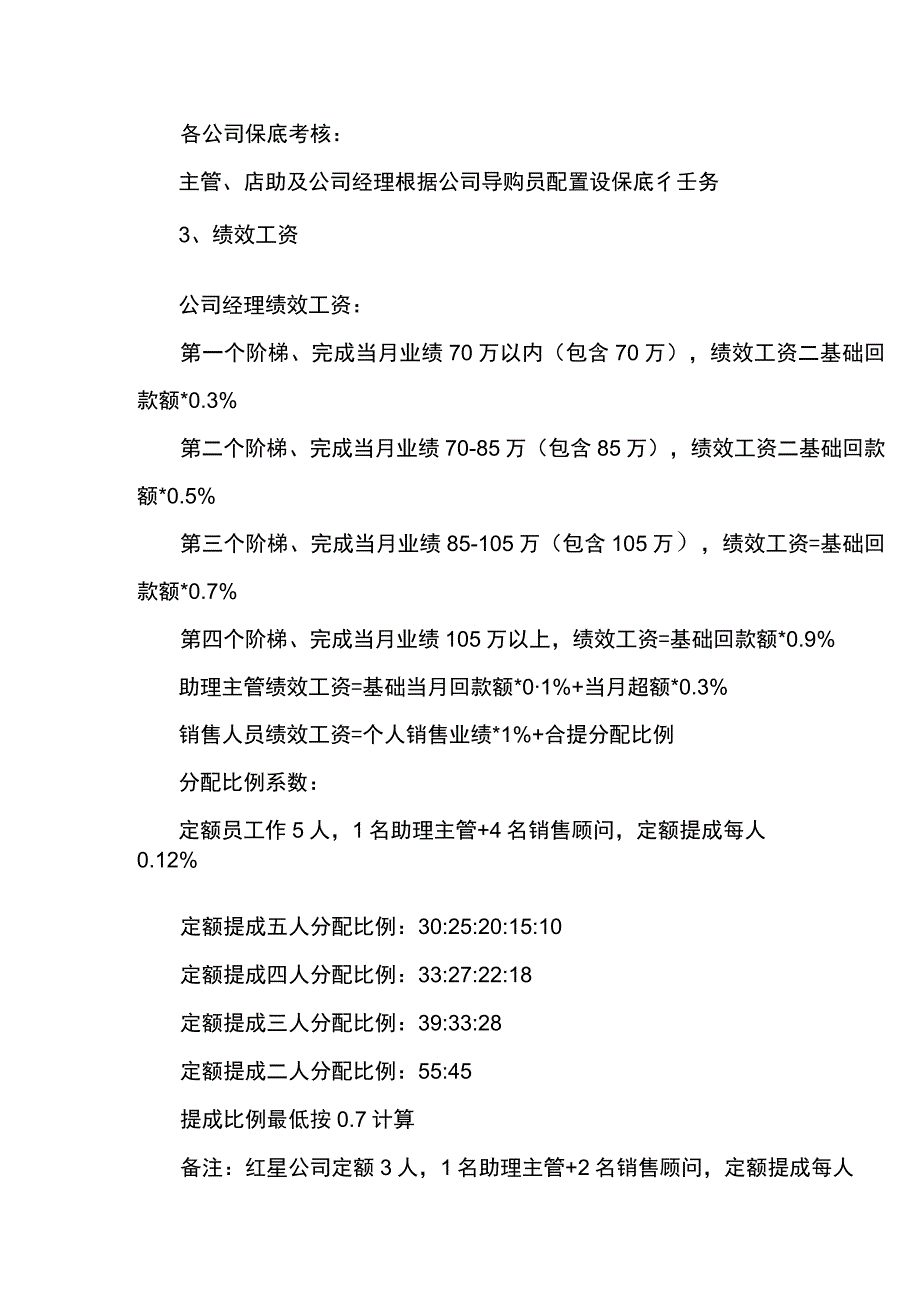 各公司保底考核：

主管、店助及公司经理根据公司导购员配置设保底彳壬务

3、绩效工资

公司经理绩效工资：

第一个阶梯、完成当月业绩70万以内（包含70万），绩效工资二基础回款额*0.3%

第二个阶梯、完成当月业绩70-85万（包含85万），绩效工资二基础回款额*0.5%

第三个阶梯、完成当月业绩85-105万（包含105万），绩效工资=基础回款额*0.7%

第四个阶梯、完成当月业绩105万以上，绩效工资=基础回款额*0.9%

助理主管绩效工资=基础当月回款额*0·1%+当月超额*0.3%

销售人员绩效工资=个人销售业绩*1%+合提分配比例

分配比例系数：

定额员工作5人，1名助理主管+4名销售顾问，定额提成每人0.12%

定额提成五人分配比例：30:25:20:15:10

定额提成四人分配比例：33:27:22:18

定额提成三人分配比例：39:33:28

定额提成二人分配比例：55:45

提成比例最低按0.7计算

备注：红星公司定额3人，1名助理主管+2名销售顾问，定额提成每人